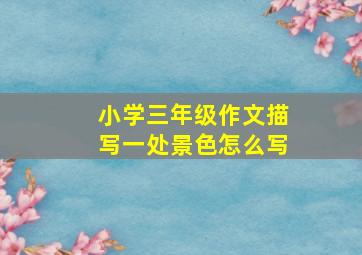 小学三年级作文描写一处景色怎么写